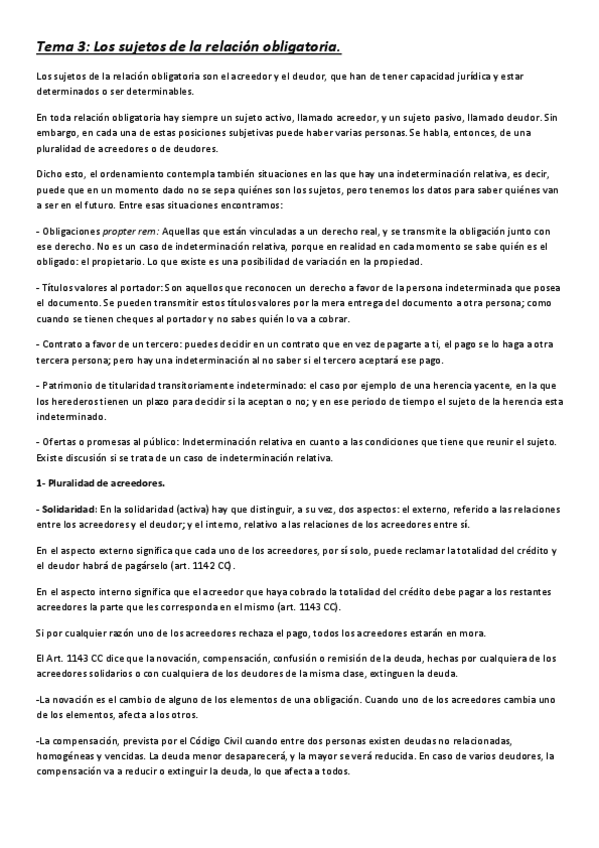 Tema 3: Los sujetos de la relación obligatoria.

Los sujetos de la relación obligatoria son el acreedor y el deudor, que han de tener capacidad jurídica y estar determinados o ser determinables.

En toda relación obligatoria hay siempre un sujeto activo, llamado acreedor, y un sujeto pasivo, llamado deudor. Sin embargo, en cada una de estas posiciones subjetivas puede haber varias personas. Se habla, entonces, de una pluralidad de acreedores o de deudores.

Dicho esto, el ordenamiento contempla también situaciones en las que hay una indeterminación relativa, es decir, puede que en un momento dado no se sepa quiénes son los sujetos, pero tenemos los datos para saber quiénes van a ser en el futuro. Entre esas situaciones encontramos:

- Obligaciones propter rem: Aquellas que están vinculadas a un derecho real, y se transmite la obligación junto con ese derecho. No es un caso de indeterminación relativa, porque en realidad en cada momento se sabe quién es el obligado: el propietario. Lo que existe es una posibilidad de variación en la propiedad.

- Títulos valores al portador: Son aquellos que reconocen un derecho a favor de la persona indeterminada que posea el documento. Se pueden transmitir estos títulos valores por la mera entrega del documento a otra persona; como cuando se tienen cheques al portador y no sabes quién lo va a cobrar.

- Contrato a favor de un tercero: puedes decidir en un contrato que en vez de pagarte a ti, el pago se lo haga a otra tercera persona; pero hay una indeterminación al no saber si el tercero aceptará ese pago.

- Patrimonio de titularidad transitoriamente indeterminado: el caso por ejemplo de una herencia yacente, en la que los herederos tienen un plazo para decidir si la aceptan o no; y en ese periodo de tiempo el sujeto de la herencia esta indeterminado.

- Ofertas o promesas al público: Indeterminación relativa en cuanto a las condiciones que tiene que reunir el sujeto. Existe discusión si se trata de un caso de indeterminación relativa.

1- Pluralidad de acreedores.

- Solidaridad: En la solidaridad (activa) hay que distinguir, a su vez, dos aspectos: el externo, referido a las relaciones entre los acreedores y el deudor; y el interno, relativo a las relaciones de los acreedores entre sí.

En el aspecto externo significa que cada uno de los acreedores, por sí solo, puede reclamar la totalidad del crédito y el deudor habrá de pagárselo (art. 1142 CC).

En el aspecto interno significa que el acreedor que haya cobrado la totalidad del crédito debe pagar a los restantes acreedores la parte que les corresponda en el mismo (art. 1143 CC).

Si por cualquier razón uno de los acreedores rechaza el pago, todos los acreedores estarán en mora.

El Art. 1143 CC dice que la novación, compensación, confusión o remisión de la deuda, hechas por cualquiera de los acreedores solidarios o con cualquiera de los deudores de la misma clase, extinguen la deuda.

-La novación es el cambio de alguno de los elementos de una obligación. Cuando uno de los acreedores cambia uno de los elementos, afecta a los otros.

-La compensación, prevista por el Código Civil cuando entre dos personas existen deudas no relacionadas, homogéneas y vencidas. La deuda menor desaparecerá, y la mayor se verá reducida. En caso de varios deudores, la compensación va a reducir o extinguir la deuda, lo que afecta a todos.